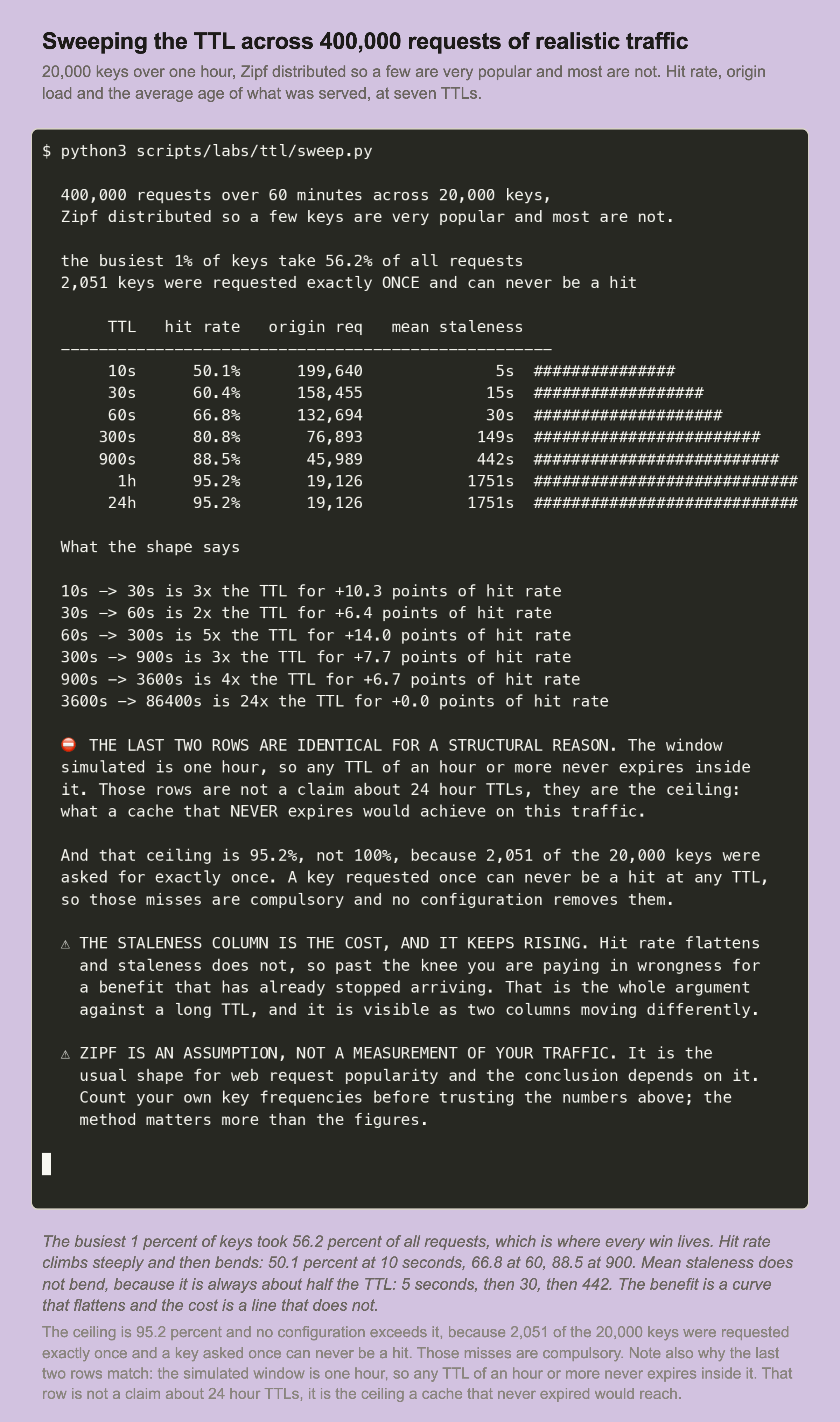 Sweeping the TTL across 400,000 requests of realistic traffic

20,000 keys over one hour, Zipf distributed so a few are very popular and most are not. Hit rate, origin load and the average age of what was served, at seven TTLs.

$ python3 scripts/labs/ttl/sweep.py

400,000 requests over 60 minutes across 20,000 keys,
Zipf distributed so a few keys are very popular and most are not.

the busiest 1% of keys take 56.2% of all requests
2,051 keys were requested exactly ONCE and can never be a hit

| TTL | hit rate | origin req | mean staleness | |
|---|---|---|---|---|
| 10s | 50.1% | 199,640 | 5s | ############### |
| 30s | 60.4% | 158,455 | 15s | ################## |
| 60s | 66.8% | 132,694 | 30s | #################### |
| 300s | 80.8% | 76,893 | 149s | ######################## |
| 900s | 88.5% | 45,989 | 442s | ########################## |
| 1h | 95.2% | 19,126 | 1751s | ############################ |
| 24h | 95.2% | 19,126 | 1751s | ############################ |

What the shape says

10s -> 30s is 3x the TTL for +10.3 points of hit rate
30s -> 60s is 2x the TTL for +6.4 points of hit rate
60s -> 300s is 5x the TTL for +14.0 points of hit rate
300s -> 900s is 3x the TTL for +7.7 points of hit rate
900s -> 3600s is 4x the TTL for +6.7 points of hit rate
3600s -> 86400s is 24x the TTL for +0.0 points of hit rate

⛔ THE LAST TWO ROWS ARE IDENTICAL FOR A STRUCTURAL REASON. The window simulated is one hour, so any TTL of an hour or more never expires inside it. Those rows are not a claim about 24 hour TTLs, they are the ceiling: what a cache that NEVER expires would achieve on this traffic.

And that ceiling is 95.2%, not 100%, because 2,051 of the 20,000 keys were asked for exactly once. A key requested once can never be a hit at any TTL, so those misses are compulsory and no configuration removes them.

⚠ THE STALENESS COLUMN IS THE COST, AND IT KEEPS RISING. Hit rate flattens and staleness does not, so past the knee you are paying in wrongness for a benefit that has already stopped arriving. That is the whole argument against a long TTL, and it is visible as two columns moving differently.

⚠ ZIPF IS AN ASSUMPTION, NOT A MEASUREMENT OF YOUR TRAFFIC. It is the usual shape for web request popularity and the conclusion depends on it. Count your own key frequencies before trusting the numbers above; the method matters more than the figures.

The busiest 1 percent of keys took 56.2 percent of all requests, which is where every win lives. Hit rate climbs steeply and then bends: 50.1 percent at 10 seconds, 66.8 at 60, 88.5 at 900. Mean staleness does not bend, because it is always about half the TTL: 5 seconds, then 30, then 442. The benefit is a curve that flattens and the cost is a line that does not.

The ceiling is 95.2 percent and no configuration exceeds it, because 2,051 of the 20,000 keys were requested exactly once and a key asked once can never be a hit. Those misses are compulsory. Note also why the last two rows match: the simulated window is one hour, so any TTL of an hour or more never expires inside it. That row is not a claim about 24 hour TTLs, it is the ceiling a cache that never expired would reach.